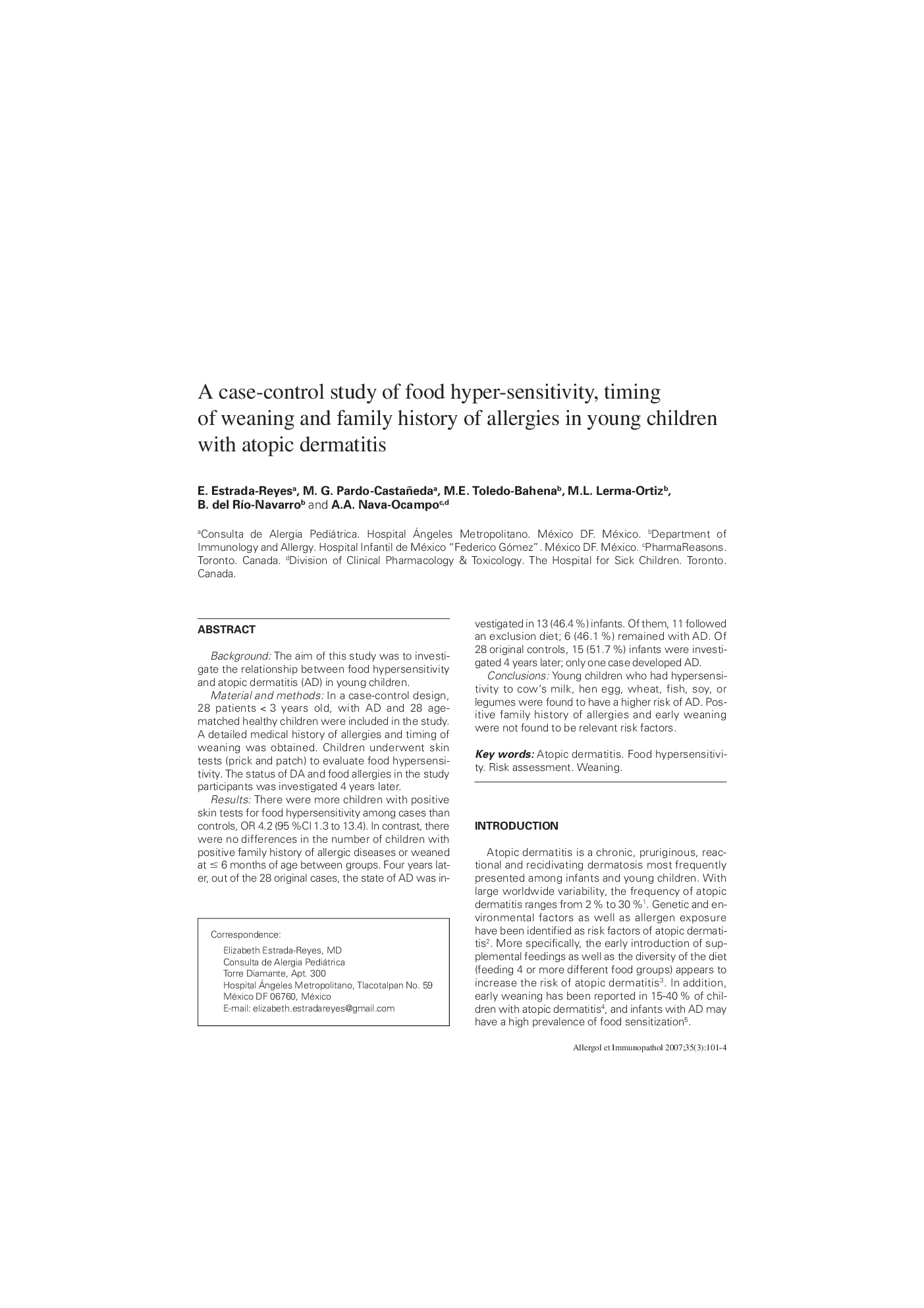 A case-control study of food hyper-sensitivity, timing of weaning and family history of allergies in young children with atopic dermatitis

E. Estrada-Reyes$^a$, M. G. Pardo-Castañeda$^a$, M.E. Toledo-Bahena$^b$, M.L. Lerma-Ortiz$^b$, B. del Río-Navarro$^b$ and A.A. Nava-Ocampo$^{c,d}$

$^a$Consulta de Alergia Pediátrica. Hospital Ángeles Metropolitano. México DF. México. $^b$Department of Immunology and Allergy. Hospital Infantil de México "Federico Gómez". México DF. México. $^c$PharmaReasons. Toronto. Canada. $^d$Division of Clinical Pharmacology & Toxicology. The Hospital for Sick Children. Toronto. Canada.

ABSTRACT

Background: The aim of this study was to investigate the relationship between food hypersensitivity and atopic dermatitis (AD) in young children.

Material and methods: In a case-control design, 28 patients < 3 years old, with AD and 28 age-matched healthy children were included in the study. A detailed medical history of allergies and timing of weaning was obtained. Children underwent skin tests (prick and patch) to evaluate food hypersensitivity. The status of DA and food allergies in the study participants was investigated 4 years later.

Results: There were more children with positive skin tests for food hypersensitivity among cases than controls, OR 4.2 (95 %CI 1.3 to 13.4). In contrast, there were no differences in the number of children with positive family history of allergic diseases or weaned at $\leq$ 6 months of age between groups. Four years later, out of the 28 original cases, the state of AD was investigated in 13 (46.4 %) infants. Of them, 11 followed an exclusion diet; 6 (46.1 %) remained with AD. Of 28 original controls, 15 (51.7 %) infants were investigated 4 years later; only one case developed AD.

Conclusions: Young children who had hypersensitivity to cow's milk, hen egg, wheat, fish, soy, or legumes were found to have a higher risk of AD. Positive family history of allergies and early weaning were not found to be relevant risk factors.

Key words: Atopic dermatitis. Food hypersensitivity. Risk assessment. Weaning.

Correspondence:
Elizabeth Estrada-Reyes, MD
Consulta de Alergia Pediátrica
Torre Diamante, Apt. 300
Hospital Ángeles Metropolitano, Tlacotalpan No. 59
México DF 06760, México
E-mail: elizabeth.estradareyes@gmail.com

INTRODUCTION

Atopic dermatitis is a chronic, pruriginous, reactional and recidivating dermatosis most frequently presented among infants and young children. With large worldwide variability, the frequency of atopic dermatitis ranges from 2 % to 30 %$^1$. Genetic and environmental factors as well as allergen exposure have been identified as risk factors of atopic dermatitis$^2$. More specifically, the early introduction of supplemental feedings as well as the diversity of the diet (feeding 4 or more different food groups) appears to increase the risk of atopic dermatitis$^3$. In addition, early weaning has been reported in 15-40 % of children with atopic dermatitis$^4$, and infants with AD may have a high prevalence of food sensitization$^5$.

Allergol et Immunopathol 2007;35(3):101-4